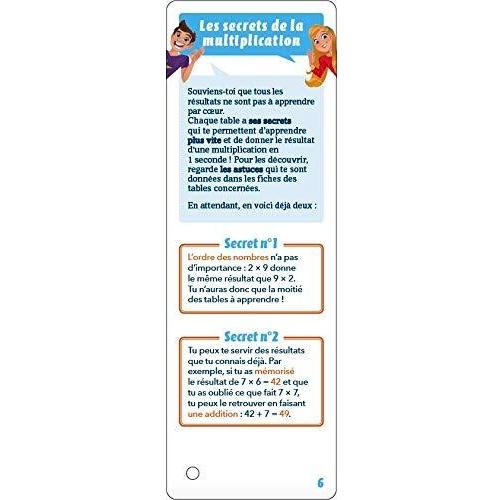 Les secrets de la multiplication

Souviens-toi que tous les résultats ne sont pas à apprendre par cœur.
Chaque table a ses secrets qui te permettent d'apprendre plus vite et de donner le résultat d'une multiplication en 1 seconde ! Pour les découvrir, regarde les astuces qui te sont données dans les fiches des tables concernées.

En attendant, en voici déjà deux :

Secret n°1

L'ordre des nombres n'a pas d'importance : $2 \times 9$ donne le même résultat que $9 \times 2$. Tu n'auras donc que la moitié des tables à apprendre !

Secret n°2

Tu peux te servir des résultats que tu connais déjà. Par exemple, si tu as mémorisé le résultat de $7 \times 6 = 42$ et que tu as oublié ce que fait $7 \times 7$, tu peux le retrouver en faisant une addition : $42 + 7 = 49$.

6